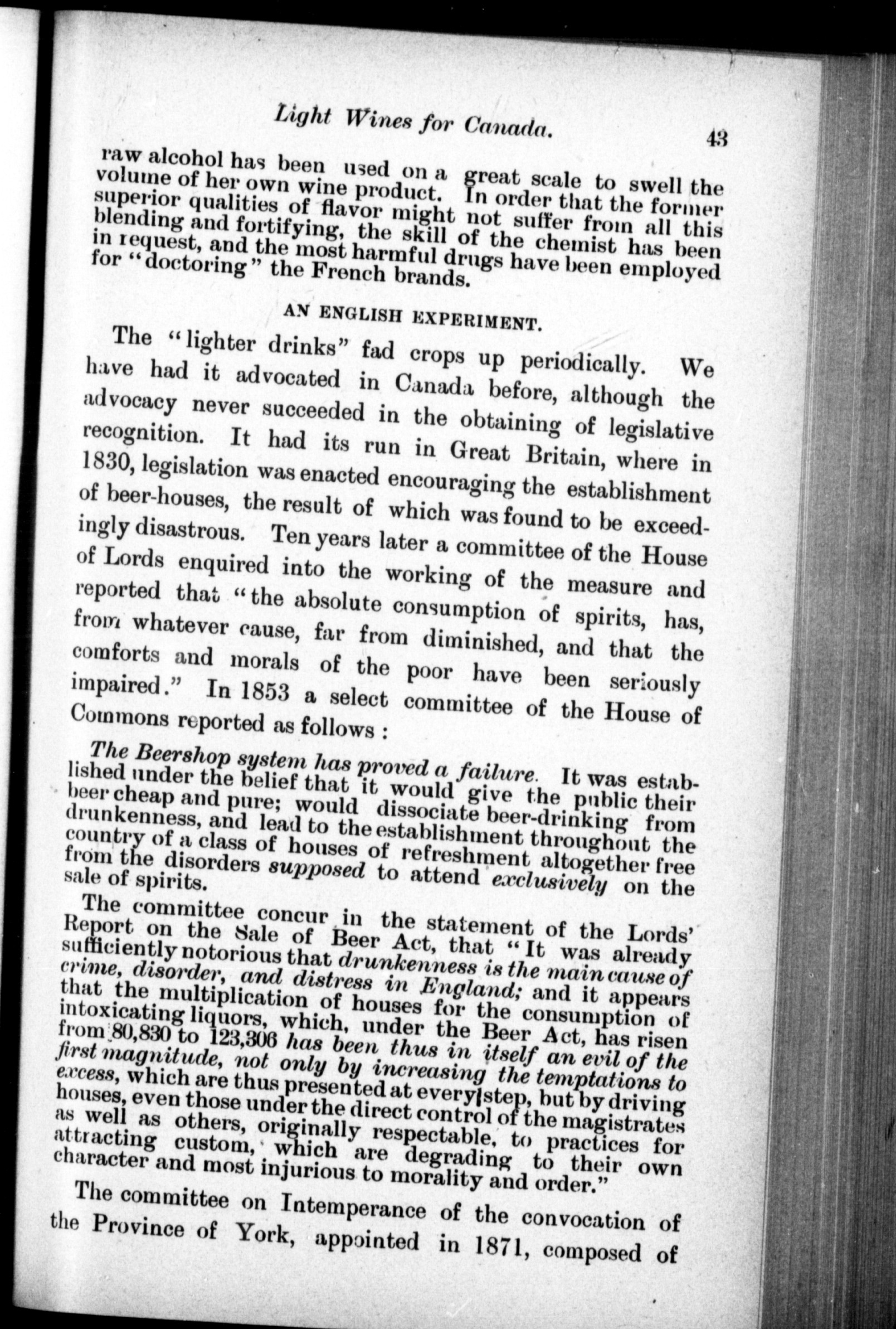 Light Wines for Canada. 43

raw alcohol has been used on a great scale to swell the volume of her own wine product. In order that the former superior qualities of flavor might not suffer from all this blending and fortifying, the skill of the chemist has been in request, and the most harmful drugs have been employed for "doctoring" the French brands.

AN ENGLISH EXPERIMENT.

The "lighter drinks" fad crops up periodically. We have had it advocated in Canada before, although the advocacy never succeeded in the obtaining of legislative recognition. It had its run in Great Britain, where in 1830, legislation was enacted encouraging the establishment of beer-houses, the result of which was found to be exceedingly disastrous. Ten years later a committee of the House of Lords enquired into the working of the measure and reported that "the absolute consumption of spirits, has, from whatever cause, far from diminished, and that the comforts and morals of the poor have been seriously impaired." In 1853 a select committee of the House of Commons reported as follows :

The Beershop system has proved a failure. It was established under the belief that it would give the public their beer cheap and pure; would dissociate beer-drinking from drunkenness, and lead to the establishment throughout the country of a class of houses of refreshment altogether free from the disorders supposed to attend exclusively on the sale of spirits.

The committee concur in the statement of the Lords' Report on the Sale of Beer Act, that "It was already sufficiently notorious that drunkenness is the main cause of crime, disorder, and distress in England; and it appears that the multiplication of houses for the consumption of intoxicating liquors, which, under the Beer Act, has risen from 80,830 to 123,306 has been thus in itself an evil of the first magnitude, not only by increasing the temptations to excess, which are thus presented at every step, but by driving houses, even those under the direct control of the magistrates as well as others, originally respectable, to practices for attracting custom, which are degrading to their own character and most injurious to morality and order."

The committee on Intemperance of the convocation of the Province of York, appointed in 1871, composed of